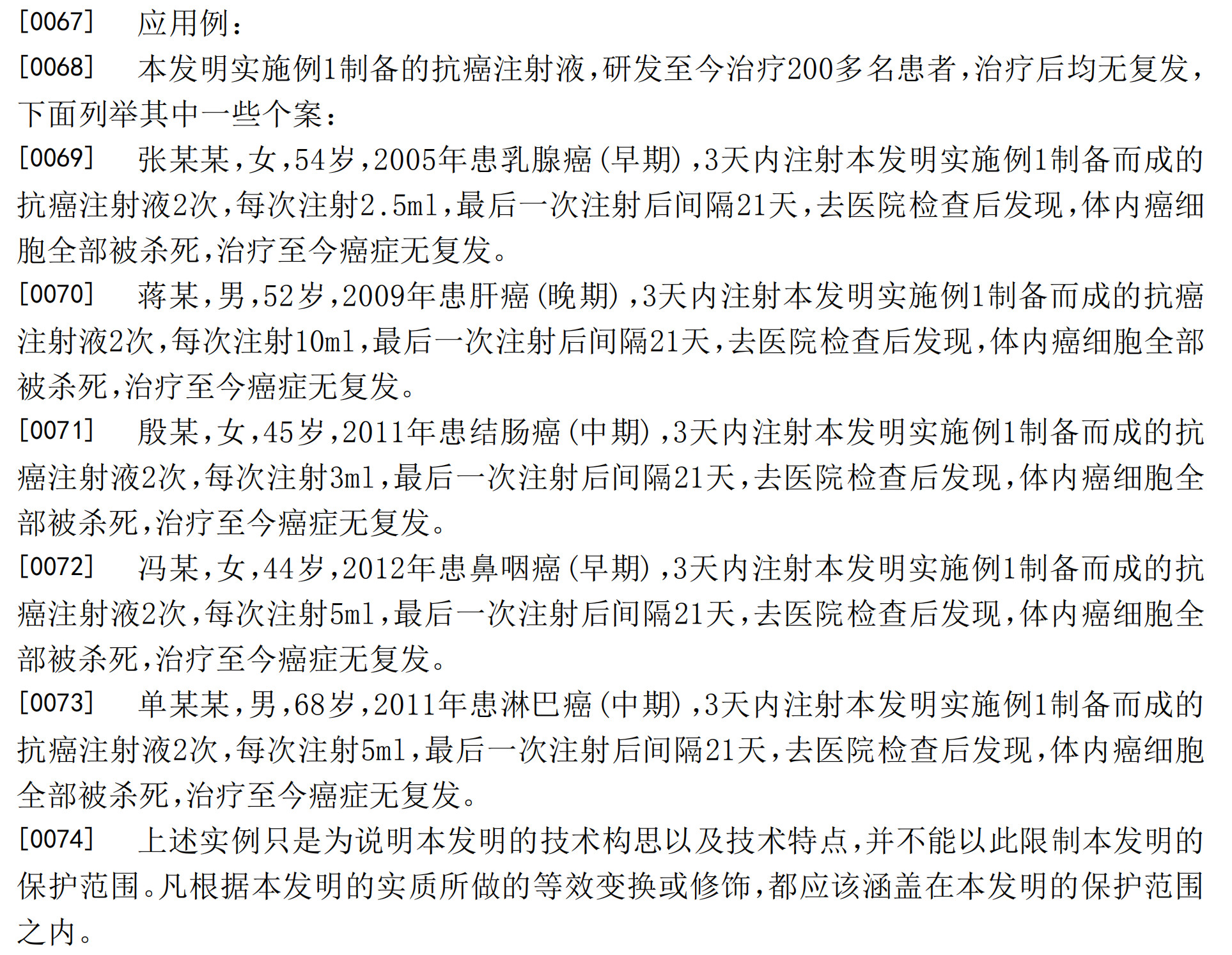 [0067] 应用例：

[0068] 本发明实施例1制备的抗癌注射液，研发至今治疗200多名患者，治疗后均无复发，下面列举其中一些个案：

[0069] 张某某，女，54岁，2005年患乳腺癌（早期），3天内注射本发明实施例1制备而成的抗癌注射液2次，每次注射2.5ml，最后一次注射后间隔21天，去医院检查后发现，体内癌细胞全部被杀死，治疗至今癌症无复发。

[0070] 蒋某，男，52岁，2009年患肝癌（晚期），3天内注射本发明实施例1制备而成的抗癌注射液2次，每次注射10ml，最后一次注射后间隔21天，去医院检查后发现，体内癌细胞全部被杀死，治疗至今癌症无复发。

[0071] 殷某，女，45岁，2011年患结肠癌（中期），3天内注射本发明实施例1制备而成的抗癌注射液2次，每次注射3ml，最后一次注射后间隔21天，去医院检查后发现，体内癌细胞全部被杀死，治疗至今癌症无复发。

[0072] 冯某，女，44岁，2012年患鼻咽癌（早期），3天内注射本发明实施例1制备而成的抗癌注射液2次，每次注射5ml，最后一次注射后间隔21天，去医院检查后发现，体内癌细胞全部被杀死，治疗至今癌症无复发。

[0073] 单某某，男，68岁，2011年患淋巴癌（中期），3天内注射本发明实施例1制备而成的抗癌注射液2次，每次注射5ml，最后一次注射后间隔21天，去医院检查后发现，体内癌细胞全部被杀死，治疗至今癌症无复发。

[0074] 上述实例只是为说明本发明的技术构思以及技术特点，并不能以此限制本发明的保护范围。凡根据本发明的实质所做的等效变换或修饰，都应该涵盖在本发明的保护范围之内。